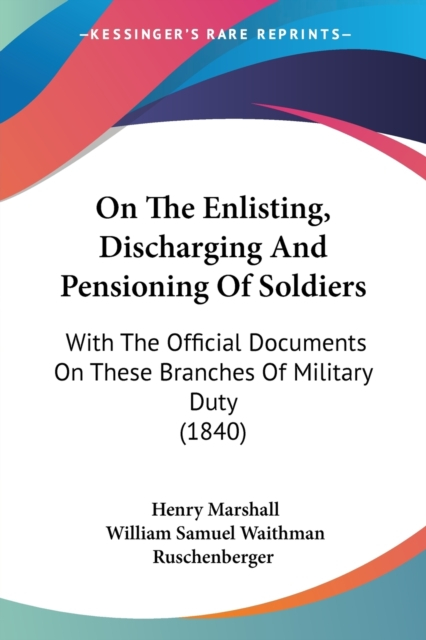 —KESSINGER'S RARE REPRINTS—

On The Enlisting, Discharging And Pensioning Of Soldiers

With The Official Documents On These Branches Of Military Duty (1840)

Henry Marshall
William Samuel Waithman Ruschenberger